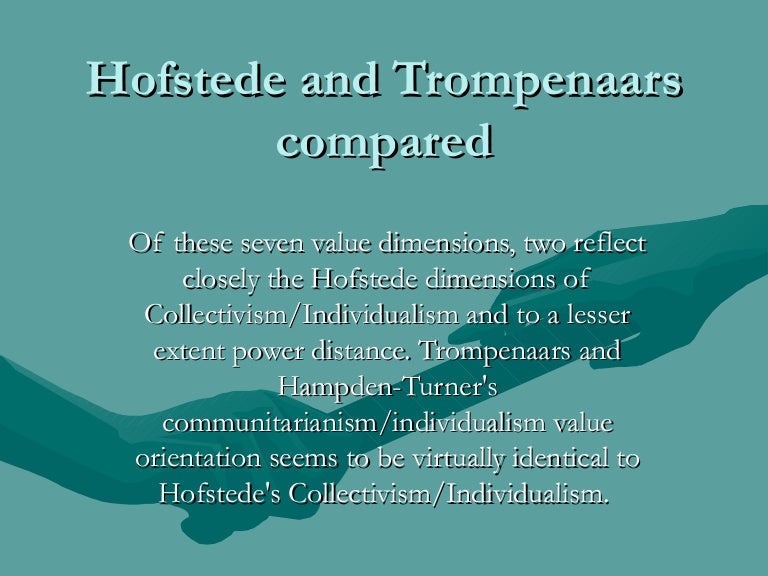 Hofstede and Trompenaars compared

Of these seven value dimensions, two reflect closely the Hofstede dimensions of Collectivism/Individualism and to a lesser extent power distance. Trompenaars and Hampden-Turner's communitarianism/individualism value orientation seems to be virtually identical to Hofstede's Collectivism/Individualism.